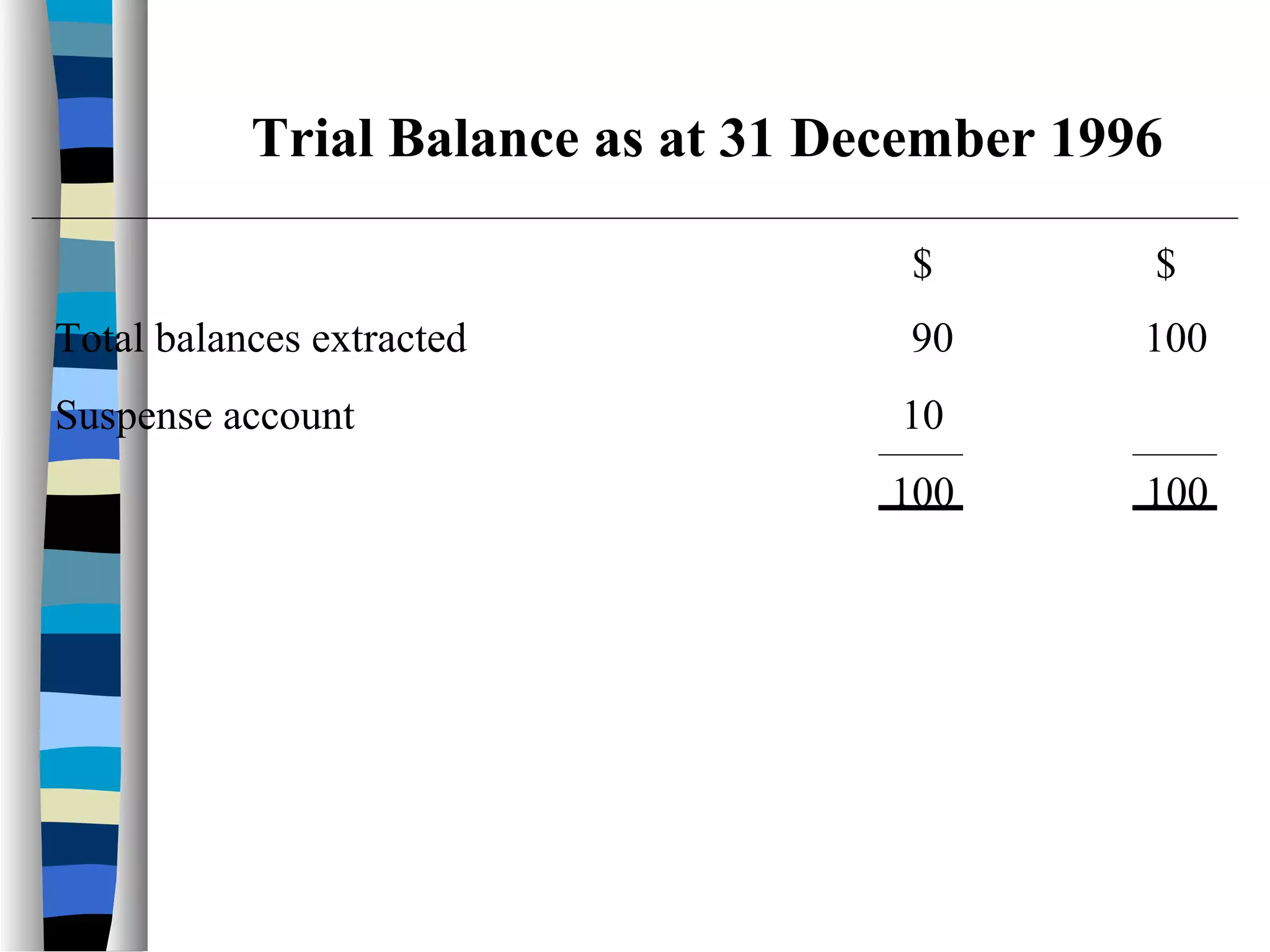 Trial Balance as at 31 December 1996

| | \$ | \$ |
|---|---|---|
| Total balances extracted | 90 | 100 |
| Suspense account | 10 | |
| | 100 | 100 |